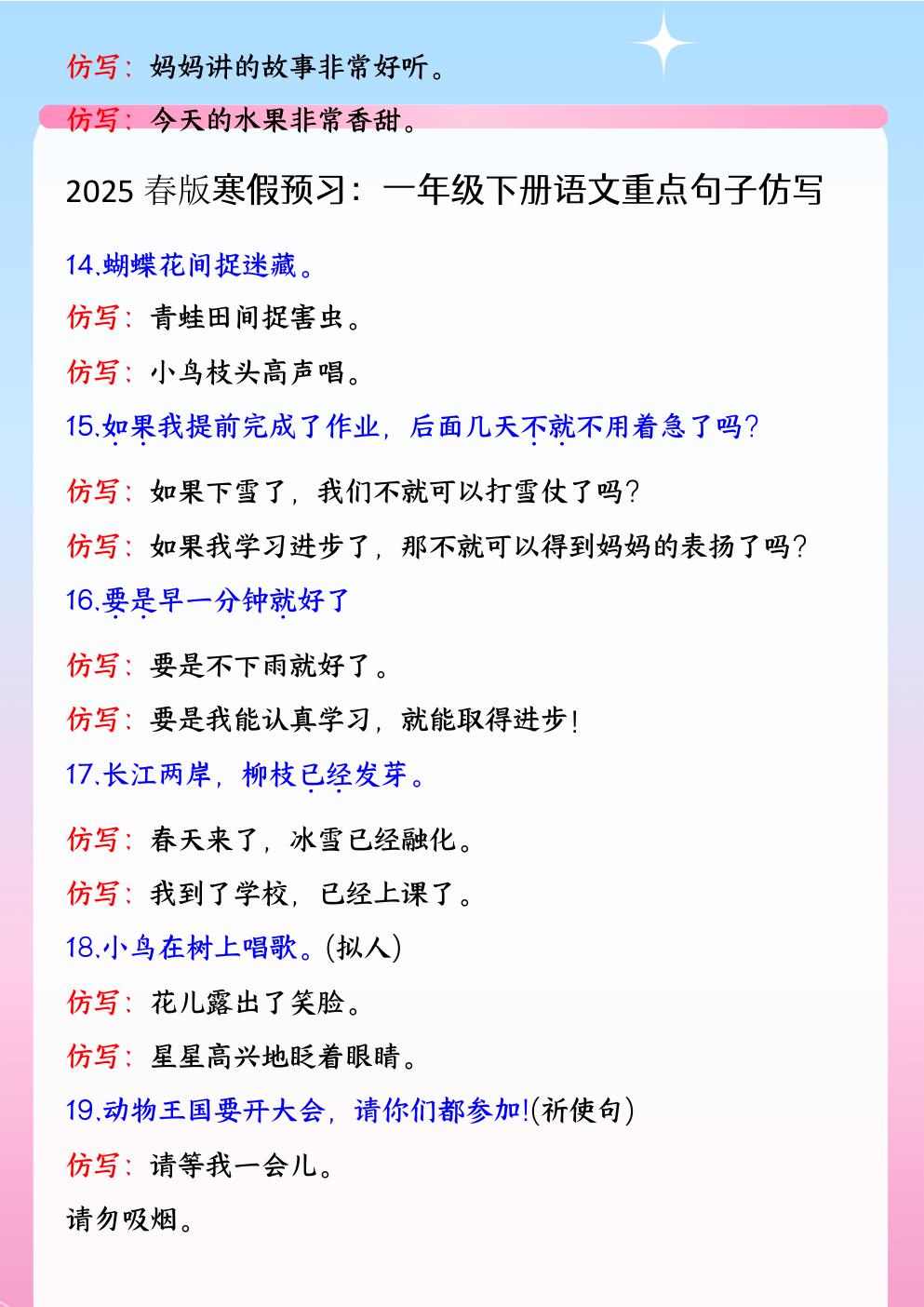 仿写：妈妈讲的故事非常好听。

仿写：今天的水果非常香甜。

2025春版寒假预习：一年级下册语文重点句子仿写

14.蝴蝶花间捉迷藏。

仿写：青蛙田间捉害虫。

仿写：小鸟枝头高声唱。

15.如果我提前完成了作业，后面几天不就不用着急了吗？

仿写：如果下雪了，我们不就可以打雪仗了吗？

仿写：如果我学习进步了，那不就可以得到妈妈的表扬了吗？

16.要是早一分钟就好了

仿写：要是不下雨就好了。

仿写：要是我能认真学习，就能取得进步！

17.长江两岸，柳枝已经发芽。

仿写：春天来了，冰雪已经融化。

仿写：我到了学校，已经上课了。

18.小鸟在树上唱歌。(拟人)

仿写：花儿露出了笑脸。

仿写：星星高兴地眨着眼睛。

19.动物王国要开大会，请你们都参加!(祈使句)

仿写：请等我一会儿。

请勿吸烟。